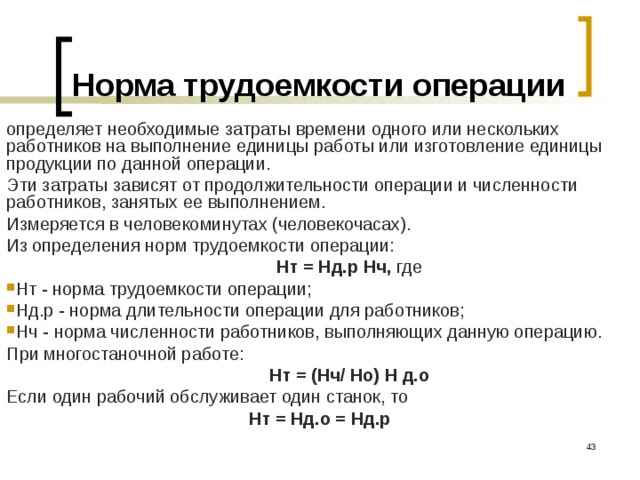 Норма трудоемкости операции

определяет необходимые затраты времени одного или нескольких работников на выполнение единицы работы или изготовление единицы продукции по данной операции.

Эти затраты зависят от продолжительности операции и численности работников, занятых ее выполнением.

Измеряется в человекоминутах (человекочасах).

Из определения норм трудоемкости операции:

Нт = Нд.р Нч, где

Нт - норма трудоемкости операции;

Нд.р - норма длительности операции для работников;

Нч - норма численности работников, выполняющих данную операцию.

При многостаночной работе:

Нт = (Нч/ Но) Н д.о

Если один рабочий обслуживает один станок, то

Нт = Нд.о = Нд.р

43